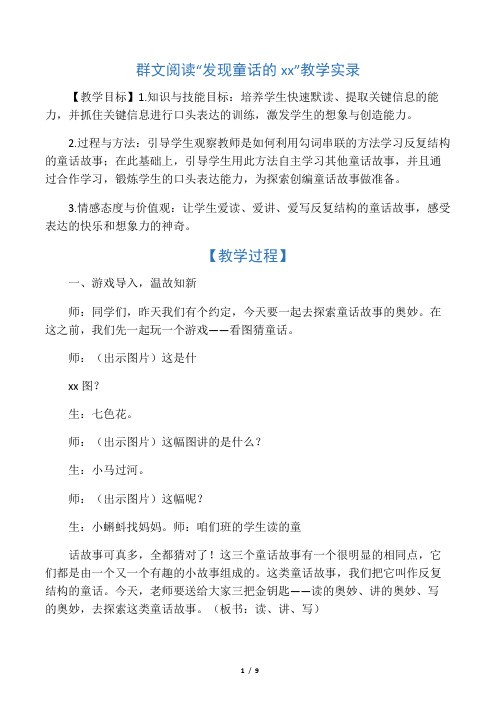 群文阅读“发现童话的 xx”教学实录

【教学目标】1.知识与技能目标：培养学生快速默读、提取关键信息的能力，并抓住关键信息进行口头表达的训练，激发学生的想象与创造能力。

2.过程与方法：引导学生观察教师是如何利用勾词串联的方法学习反复结构的童话故事；在此基础上，引导学生用此方法自主学习其他童话故事，并且通过合作学习，锻炼学生的口头表达能力，为探索创编童话故事做准备。

3.情感态度与价值观：让学生爱读、爱讲、爱写反复结构的童话故事，感受表达的快乐和想象力的神奇。

【教学过程】

一、游戏导入，温故知新

师：同学们，昨天我们有个约定，今天要一起去探索童话故事的奥妙。在这之前，我们先一起玩一个游戏——看图猜童话。

师：（出示图片）这是什

xx 图？

生：七色花。

师：（出示图片）这幅图讲的是什么？

生：小马过河。

师：（出示图片）这幅呢？

生：小蝌蚪找妈妈。师：咱们班的学生读的童

话故事可真多，全都猜对了！这三个童话故事有一个很明显的相同点，它们都是由一个又一个有趣的小故事组成的。这类童话故事，我们把它叫作反复结构的童话。今天，老师要送给大家三把金钥匙——读的奥妙、讲的奥妙、写的奥妙，去探索这类童话故事。（板书：读、讲、写）

1 / 9